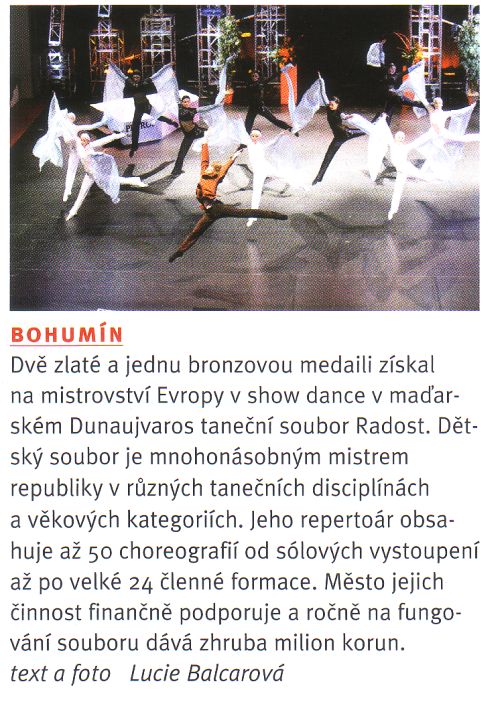 BOHUMÍN

Dvě zlaté a jednu bronzovou medaili získal na mistrovství Evropy v show dance v maďarském Dunaujvaros taneční soubor Radost. Dětský soubor je mnohonásobným mistrem republiky v různých tanečních disciplínách a věkových kategoriích. Jeho repertoár obsahuje až 50 choreografií od sólových vystoupení až po velké 24 členné formace. Město jejich činnost finančně podporuje a ročně na fungování souboru dává zhruba milion korun.
text a foto Lucie Balcarová